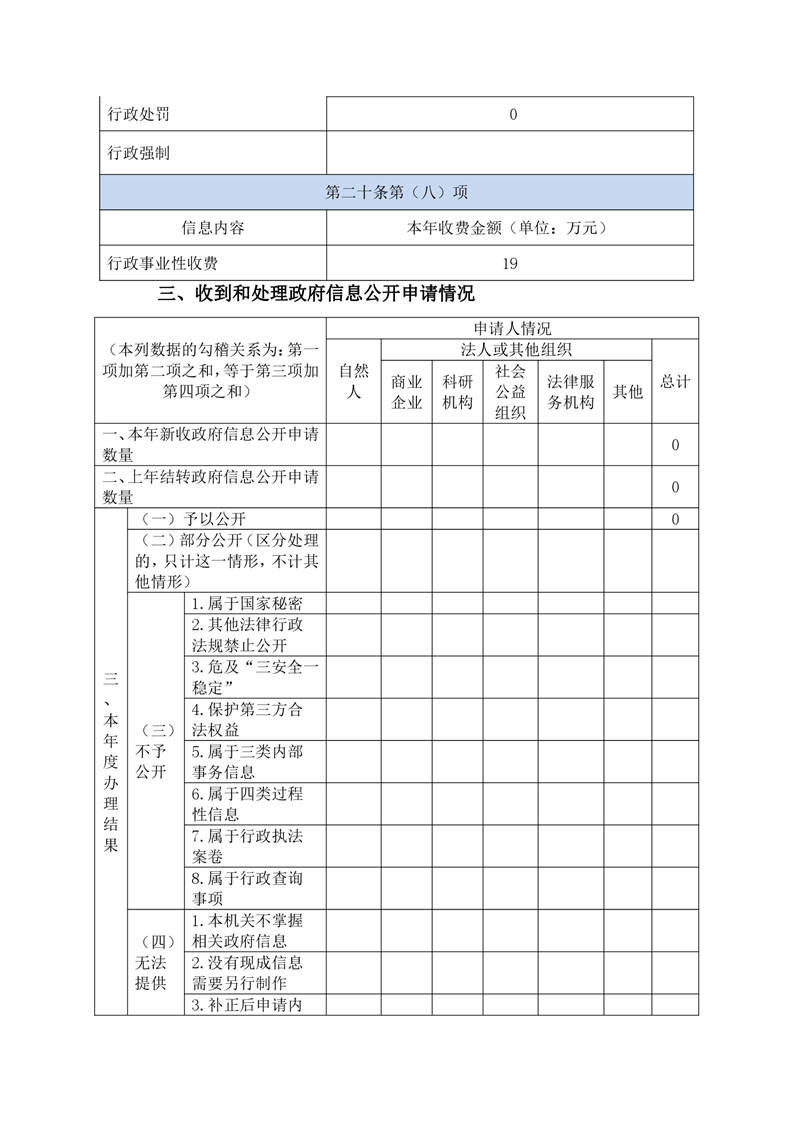 | 行政处罚 | 0 |
|---|---|
| 行政强制 | |
| 第二十条第（八）项 | |
| 信息内容 | 本年收费金额（单位：万元） |
| 行政事业性收费 | 19 |

三、收到和处理政府信息公开申请情况

| （本列数据的勾稽关系为：第一项加第二项之和，等于第三项加第四项之和） | | | 申请人情况 | | | | | | |
|---|---|---|---|---|---|---|---|---|---|
| | | | 自然人 | 法人或其他组织 | | | | | 总计 |
| | | | | 商业企业 | 科研机构 | 社会公益组织 | 法律服务机构 | 其他 | |
| 一、本年新收政府信息公开申请数量 | | | | | | | | | 0 |
| 二、上年结转政府信息公开申请数量 | | | | | | | | | 0 |
| 三、本年度办理结果 | （一）予以公开 | | | | | | | | 0 |
| | （二）部分公开（区分处理的，只计这一情形，不计其他情形） | | | | | | | | |
| | （三）不予公开 | 1.属于国家秘密 | | | | | | | |
| | | 2.其他法律行政法规禁止公开 | | | | | | | |
| | | 3.危及“三安全一稳定” | | | | | | | |
| | | 4.保护第三方合法权益 | | | | | | | |
| | | 5.属于三类内部事务信息 | | | | | | | |
| | | 6.属于四类过程性信息 | | | | | | | |
| | | 7.属于行政执法案卷 | | | | | | | |
| | | 8.属于行政查询事项 | | | | | | | |
| | （四）无法提供 | 1.本机关不掌握相关政府信息 | | | | | | | |
| | | 2.没有现成信息需要另行制作 | | | | | | | |
| | | 3.补正后申请内 | | | | | | | |